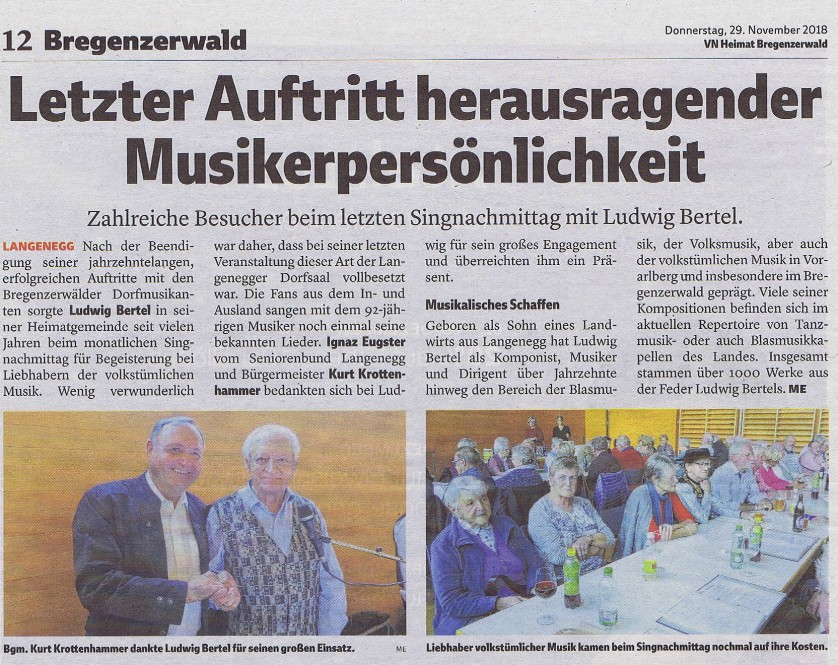 12 Bregenzerwald

Donnerstag, 29. November 2018
VN Heimat Bregenzerwald

Letzter Auftritt herausragender Musikerpersönlichkeit

Zahlreiche Besucher beim letzten Singnachmittag mit Ludwig Bertel.

LANGENEGG Nach der Beendigung seiner jahrzehntelangen, erfolgreichen Auftritte mit den Bregenzerwälder Dorfmusikanten sorgte Ludwig Bertel in seiner Heimatgemeinde seit vielen Jahren beim monatlichen Singnachmittag für Begeisterung bei Liebhabern der volkstümlichen Musik. Wenig verwunderlich war daher, dass bei seiner letzten Veranstaltung dieser Art der Langenegger Dorfsaal vollbesetzt war. Die Fans aus dem In- und Ausland sangen mit dem 92-jährigen Musiker noch einmal seine bekannten Lieder. Ignaz Eugster vom Seniorenbund Langenegg und Bürgermeister Kurt Krottenhammer bedankten sich bei Ludwig für sein großes Engagement und überreichten ihm ein Präsent.

Musikalisches Schaffen

Geboren als Sohn eines Landwirts aus Langenegg hat Ludwig Bertel als Komponist, Musiker und Dirigent über Jahrzehnte hinweg den Bereich der Blasmusik, der Volksmusik, aber auch der volkstümlichen Musik in Vorarlberg und insbesondere im Bregenzerwald geprägt. Viele seiner Kompositionen befinden sich im aktuellen Repertoire von Tanzmusik- oder auch Blasmusikkapellen des Landes. Insgesamt stammen über 1000 Werke aus der Feder Ludwig Bertels. ME

Bgm. Kurt Krottenhammer dankte Ludwig Bertel für seinen großen Einsatz. ME

Liebhaber volkstümlicher Musik kamen beim Singnachmittag nochmal auf ihre Kosten.